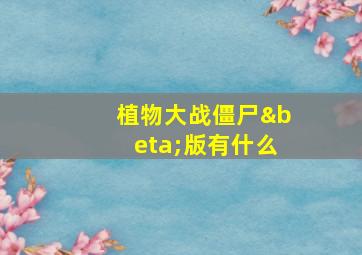 植物大战僵尸&beta;版有什么